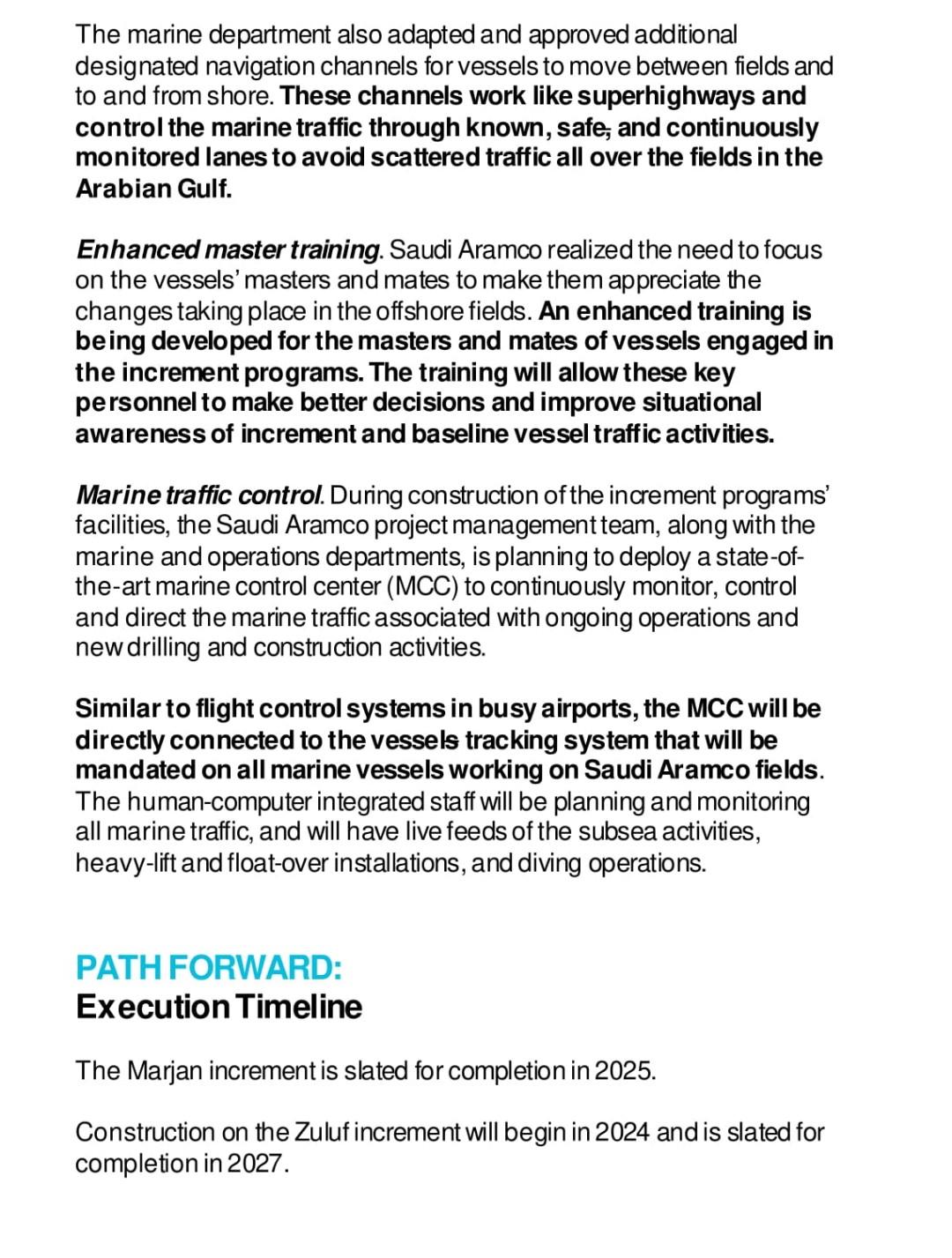 The marine department also adapted and approved additional designated navigation channels for vessels to move between fields and to and from shore. These channels work like superhighways and control the marine traffic through known, safe, and continuously monitored lanes to avoid scattered traffic all over the fields in the Arabian Gulf.

Enhanced master training. Saudi Aramco realized the need to focus on the vessels' masters and mates to make them appreciate the changes taking place in the offshore fields. An enhanced training is being developed for the masters and mates of vessels engaged in the increment programs. The training will allow these key personnel to make better decisions and improve situational awareness of increment and baseline vessel traffic activities.

Marine traffic control. During construction of the increment programs' facilities, the Saudi Aramco project management team, along with the marine and operations departments, is planning to deploy a state-of-the-art marine control center (MCC) to continuously monitor, control and direct the marine traffic associated with ongoing operations and new drilling and construction activities.

Similar to flight control systems in busy airports, the MCC will be directly connected to the vessels tracking system that will be mandated on all marine vessels working on Saudi Aramco fields. The human-computer integrated staff will be planning and monitoring all marine traffic, and will have live feeds of the subsea activities, heavy-lift and float-over installations, and diving operations.

PATH FORWARD:
Execution Timeline

The Marjan increment is slated for completion in 2025.

Construction on the Zuluf increment will begin in 2024 and is slated for completion in 2027.